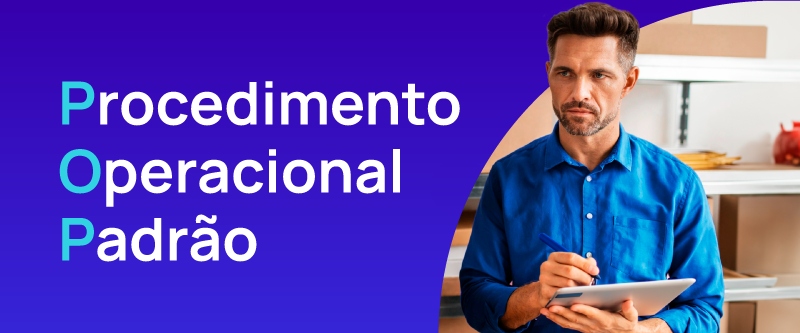 Procedimento
Operacional
Padrão